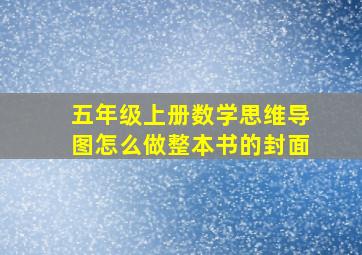 五年级上册数学思维导图怎么做整本书的封面